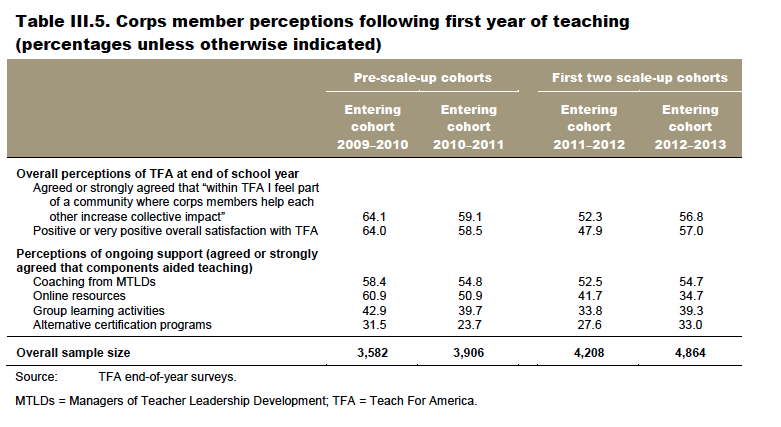 Table III.5. Corps member perceptions following first year of teaching (percentages unless otherwise indicated)

| | Pre-scale-up cohorts | | First two scale-up cohorts | |
|---|---|---|---|---|
| | Entering cohort 2009–2010 | Entering cohort 2010–2011 | Entering cohort 2011–2012 | Entering cohort 2012–2013 |
| **Overall perceptions of TFA at end of school year** | | | | |
| Agreed or strongly agreed that "within TFA I feel part of a community where corps members help each other increase collective impact" | 64.1 | 59.1 | 52.3 | 56.8 |
| Positive or very positive overall satisfaction with TFA | 64.0 | 58.5 | 47.9 | 57.0 |
| **Perceptions of ongoing support (agreed or strongly agreed that components aided teaching)** | | | | |
| Coaching from MTLDs | 58.4 | 54.8 | 52.5 | 54.7 |
| Online resources | 60.9 | 50.9 | 41.7 | 34.7 |
| Group learning activities | 42.9 | 39.7 | 33.8 | 39.3 |
| Alternative certification programs | 31.5 | 23.7 | 27.6 | 33.0 |
| **Overall sample size** | **3,582** | **3,906** | **4,208** | **4,864** |

Source: TFA end-of-year surveys.

MTLDs = Managers of Teacher Leadership Development; TFA = Teach For America.